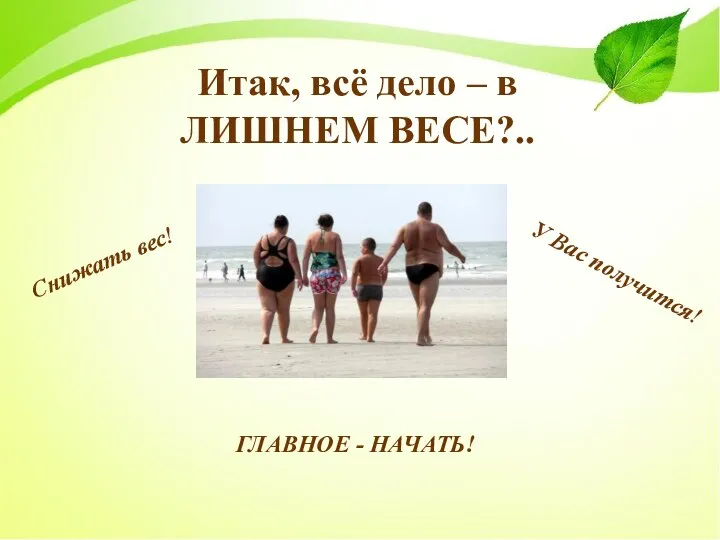 Итак, всё дело – в ЛИШНЕМ ВЕСЕ?..

Снижать вес!

У Вас получится!

ГЛАВНОЕ - НАЧАТЬ!